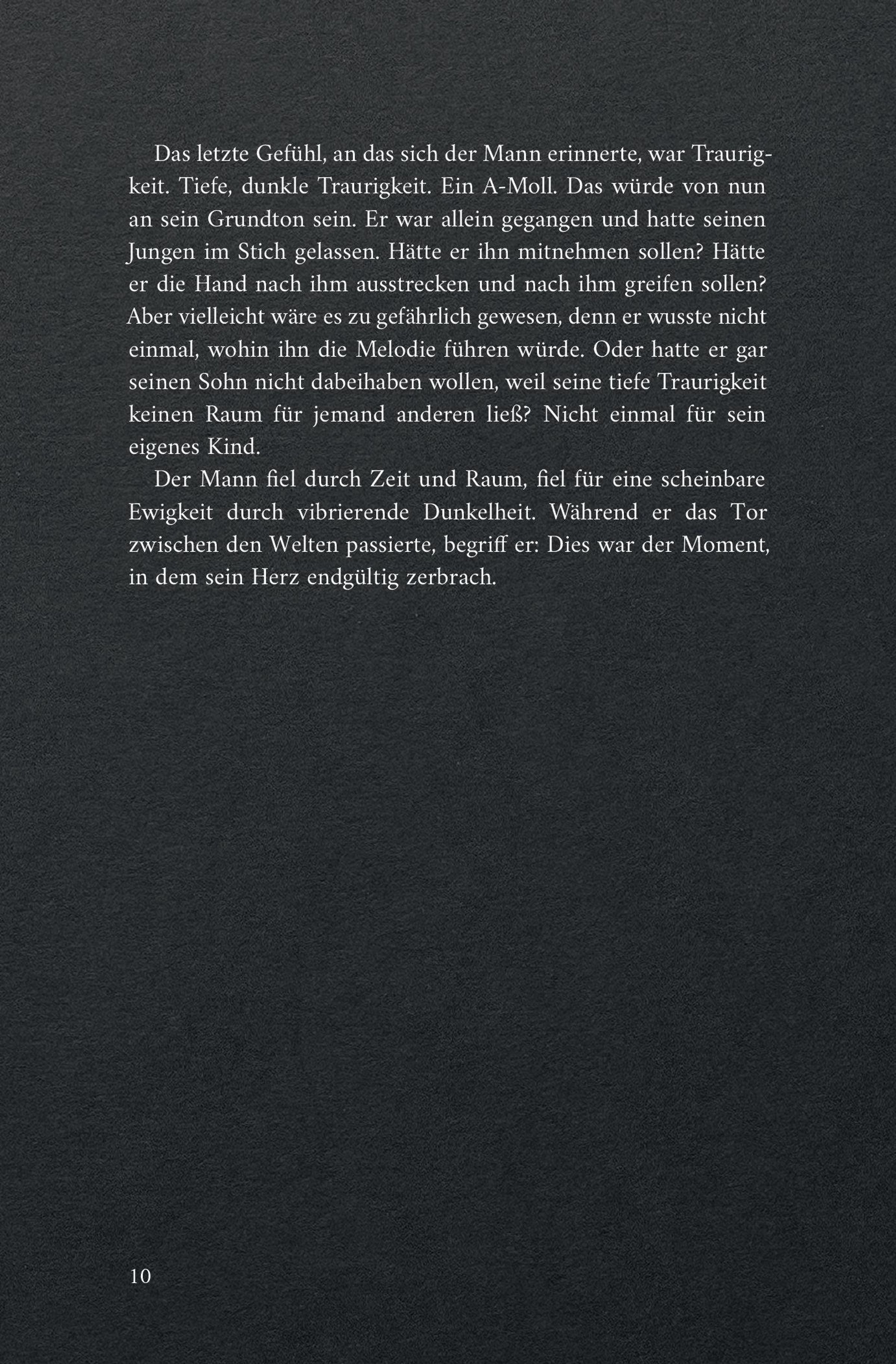 Das letzte Gefühl, an das sich der Mann erinnerte, war Traurigkeit. Tiefe, dunkle Traurigkeit. Ein A-Moll. Das würde von nun an sein Grundton sein. Er war allein gegangen und hatte seinen Jungen im Stich gelassen. Hätte er ihn mitnehmen sollen? Hätte er die Hand nach ihm ausstrecken und nach ihm greifen sollen? Aber vielleicht wäre es zu gefährlich gewesen, denn er wusste nicht einmal, wohin ihn die Melodie führen würde. Oder hatte er gar seinen Sohn nicht dabeihaben wollen, weil seine tiefe Traurigkeit keinen Raum für jemand anderen ließ? Nicht einmal für sein eigenes Kind.

Der Mann fiel durch Zeit und Raum, fiel für eine scheinbare Ewigkeit durch vibrierende Dunkelheit. Während er das Tor zwischen den Welten passierte, begriff er: Dies war der Moment, in dem sein Herz endgültig zerbrach.

10